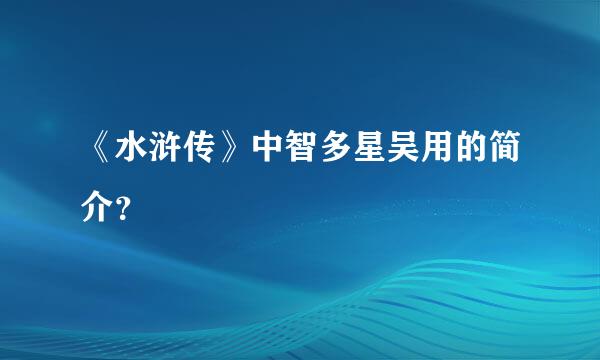 《水浒传》中智多星吴用的简介?